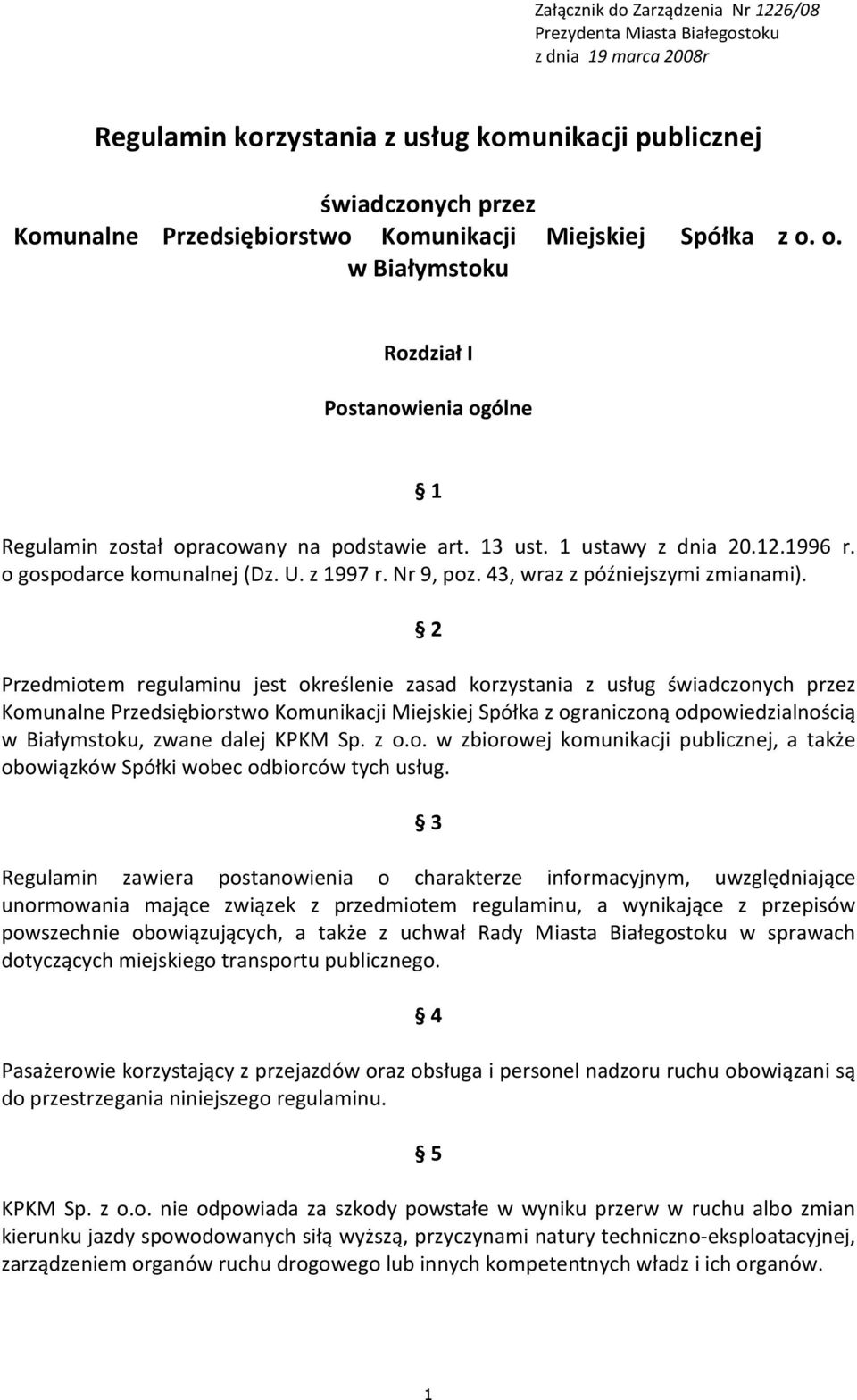 Załącznik do Zarządzenia Nr 1226/08
Prezydenta Miasta Białegostoku
z dnia 19 marca 2008r

Regulamin korzystania z usług komunikacji publicznej

świadczonych przez
Komunalne Przedsiębiorstwo Komunikacji Miejskiej Spółka z o. o.
w Białymstoku

Rozdział I

Postanowienia ogólne

§ 1

Regulamin został opracowany na podstawie art. 13 ust. 1 ustawy z dnia 20.12.1996 r. o gospodarce komunalnej (Dz. U. z 1997 r. Nr 9, poz. 43, wraz z późniejszymi zmianami).

§ 2

Przedmiotem regulaminu jest określenie zasad korzystania z usług świadczonych przez Komunalne Przedsiębiorstwo Komunikacji Miejskiej Spółka z ograniczoną odpowiedzialnością w Białymstoku, zwane dalej KPKM Sp. z o.o. w zbiorowej komunikacji publicznej, a także obowiązków Spółki wobec odbiorców tych usług.

§ 3

Regulamin zawiera postanowienia o charakterze informacyjnym, uwzględniające unormowania mające związek z przedmiotem regulaminu, a wynikające z przepisów powszechnie obowiązujących, a także z uchwał Rady Miasta Białegostoku w sprawach dotyczących miejskiego transportu publicznego.

§ 4

Pasażerowie korzystający z przejazdów oraz obsługa i personel nadzoru ruchu obowiązani są do przestrzegania niniejszego regulaminu.

§ 5

KPKM Sp. z o.o. nie odpowiada za szkody powstałe w wyniku przerw w ruchu albo zmian kierunku jazdy spowodowanych siłą wyższą, przyczynami natury techniczno-eksploatacyjnej, zarządzeniem organów ruchu drogowego lub innych kompetentnych władz i ich organów.

1